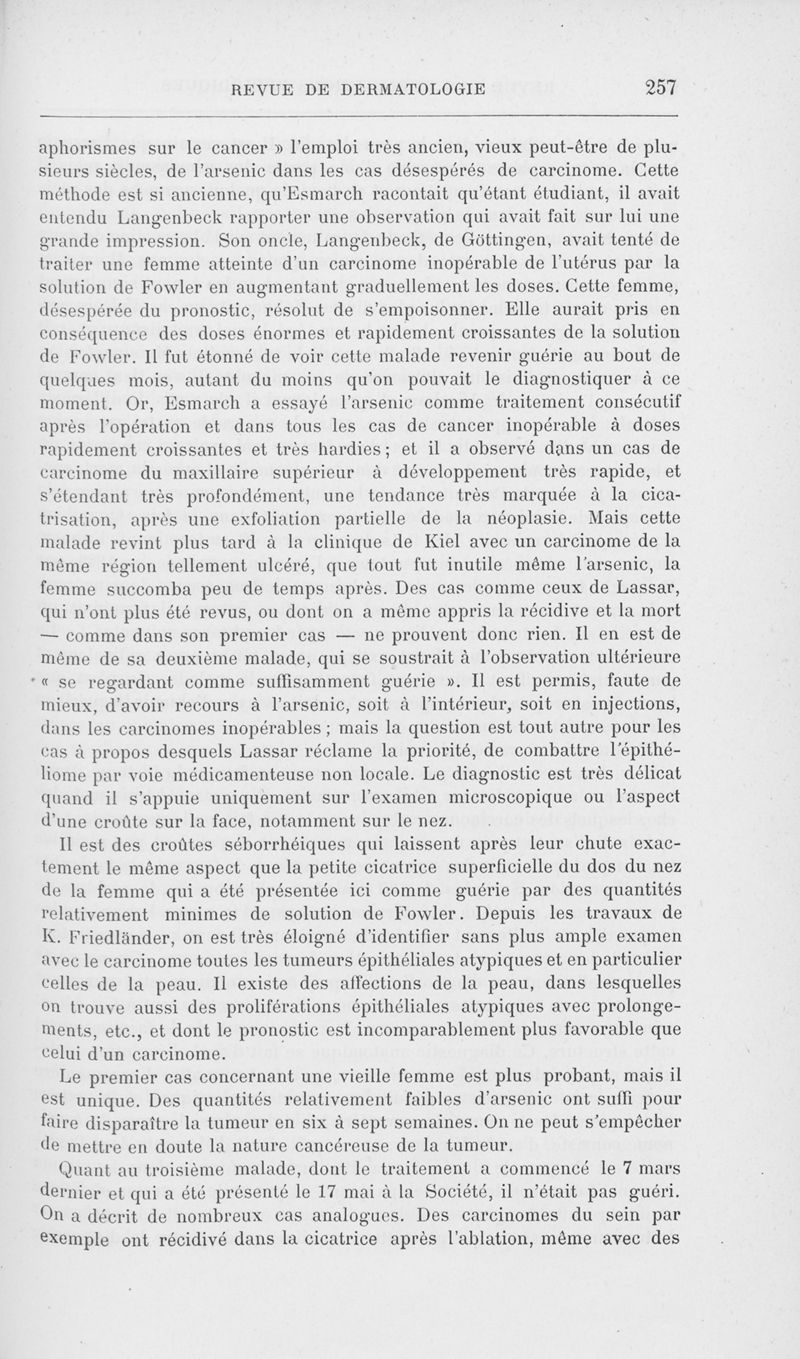 REVUE DE DERMATOLOGIE 257

aphorismes sur le cancer » l'emploi très ancien, vieux peut-être de plusieurs siècles, de l'arsenic dans les cas désespérés de carcinome. Cette méthode est si ancienne, qu'Esmarch racontait qu'étant étudiant, il avait entendu Langenbeck rapporter une observation qui avait fait sur lui une grande impression. Son oncle, Langenbeck, de Göttingen, avait tenté de traiter une femme atteinte d'un carcinome inopérable de l'utérus par la solution de Fowler en augmentant graduellement les doses. Cette femme, désespérée du pronostic, résolut de s'empoisonner. Elle aurait pris en conséquence des doses énormes et rapidement croissantes de la solution de Fowler. Il fut étonné de voir cette malade revenir guérie au bout de quelques mois, autant du moins qu'on pouvait le diagnostiquer à ce moment. Or, Esmarch a essayé l'arsenic comme traitement consécutif après l'opération et dans tous les cas de cancer inopérable à doses rapidement croissantes et très hardies ; et il a observé dans un cas de carcinome du maxillaire supérieur à développement très rapide, et s'étendant très profondément, une tendance très marquée à la cicatrisation, après une exfoliation partielle de la néoplasie. Mais cette malade revint plus tard à la clinique de Kiel avec un carcinome de la même région tellement ulcéré, que tout fut inutile même l'arsenic, la femme succomba peu de temps après. Des cas comme ceux de Lassar, qui n'ont plus été revus, ou dont on a même appris la récidive et la mort — comme dans son premier cas — ne prouvent donc rien. Il en est de même de sa deuxième malade, qui se soustrait à l'observation ultérieure « se regardant comme suffisamment guérie ». Il est permis, faute de mieux, d'avoir recours à l'arsenic, soit à l'intérieur, soit en injections, dans les carcinomes inopérables ; mais la question est tout autre pour les cas à propos desquels Lassar réclame la priorité, de combattre l'épithéliome par voie médicamenteuse non locale. Le diagnostic est très délicat quand il s'appuie uniquement sur l'examen microscopique ou l'aspect d'une croûte sur la face, notamment sur le nez.

Il est des croûtes séborrhéiques qui laissent après leur chute exactement le même aspect que la petite cicatrice superficielle du dos du nez de la femme qui a été présentée ici comme guérie par des quantités relativement minimes de solution de Fowler. Depuis les travaux de K. Friedländer, on est très éloigné d'identifier sans plus ample examen avec le carcinome toutes les tumeurs épithéliales atypiques et en particulier celles de la peau. Il existe des affections de la peau, dans lesquelles on trouve aussi des proliférations épithéliales atypiques avec prolongements, etc., et dont le pronostic est incomparablement plus favorable que celui d'un carcinome.

Le premier cas concernant une vieille femme est plus probant, mais il est unique. Des quantités relativement faibles d'arsenic ont suffi pour faire disparaître la tumeur en six à sept semaines. On ne peut s'empêcher de mettre en doute la nature cancéreuse de la tumeur.

Quant au troisième malade, dont le traitement a commencé le 7 mars dernier et qui a été présenté le 17 mai à la Société, il n'était pas guéri. On a décrit de nombreux cas analogues. Des carcinomes du sein par exemple ont récidivé dans la cicatrice après l'ablation, même avec des